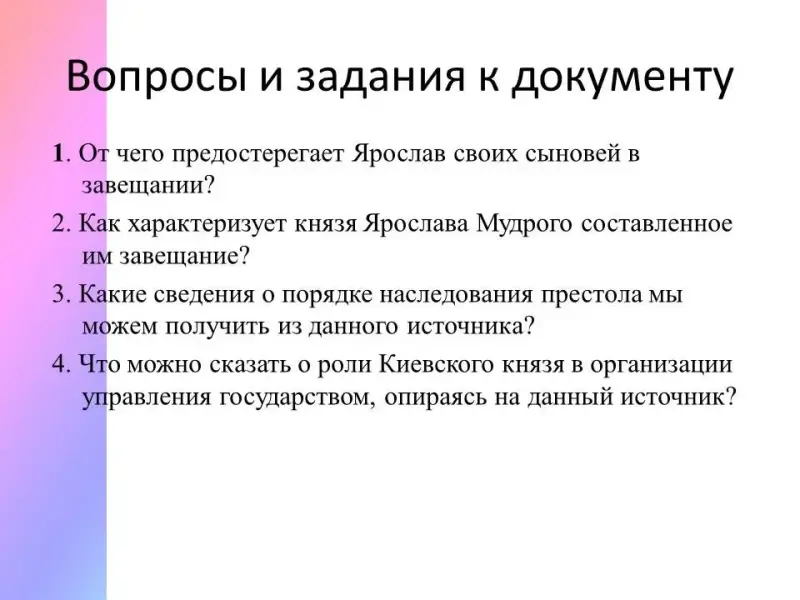 Вопросы и задания к документу

1. От чего предостерегает Ярослав своих сыновей в завещании?

2. Как характеризует князя Ярослава Мудрого составленное им завещание?

3. Какие сведения о порядке наследования престола мы можем получить из данного источника?

4. Что можно сказать о роли Киевского князя в организации управления государством, опираясь на данный источник?